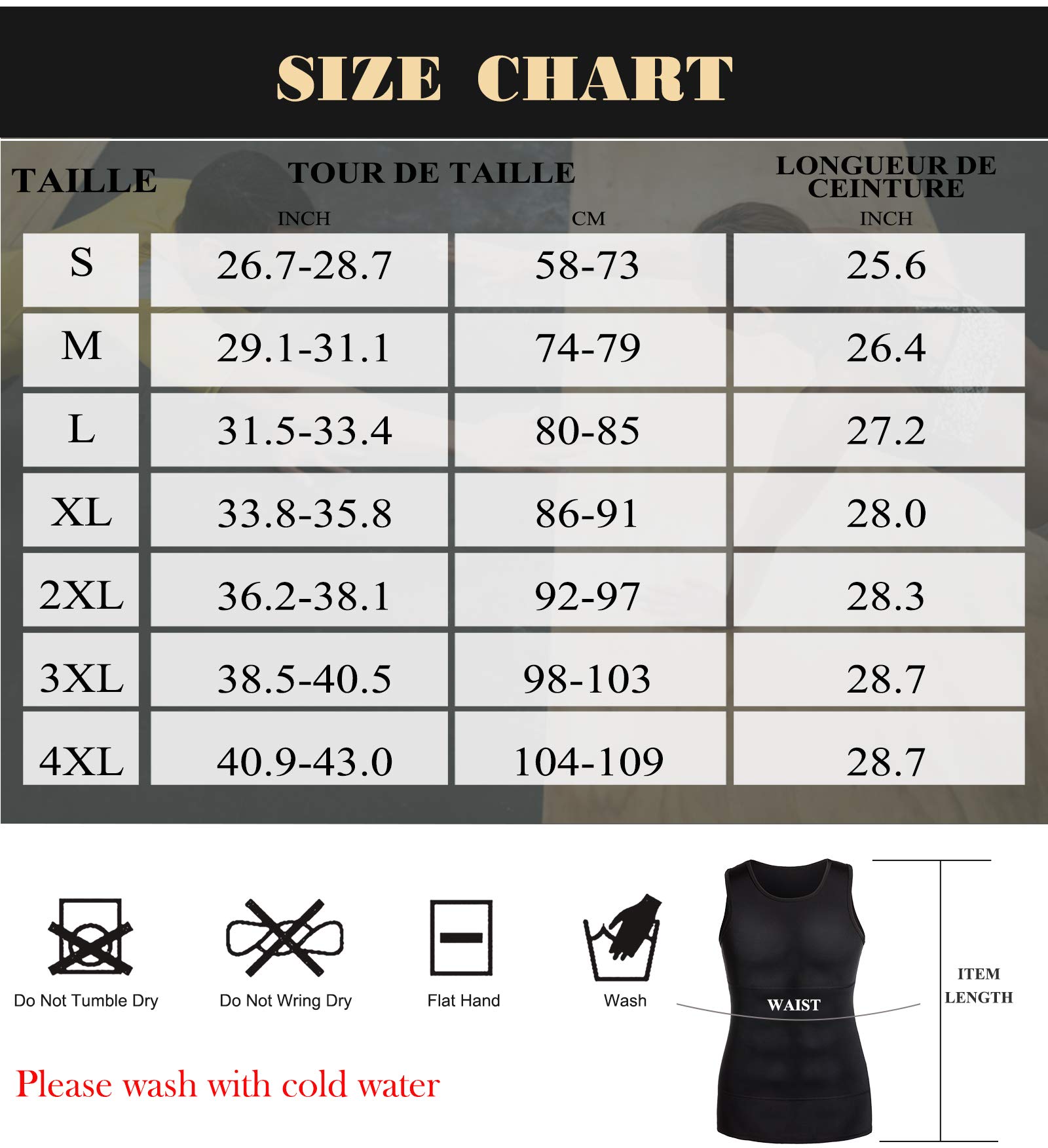 SIZE CHART

| TAILLE | TOUR DE TAILLE INCH | TOUR DE TAILLE CM | LONGUEUR DE CEINTURE INCH |
|---|---|---|---|
| S | 26.7-28.7 | 58-73 | 25.6 |
| M | 29.1-31.1 | 74-79 | 26.4 |
| L | 31.5-33.4 | 80-85 | 27.2 |
| XL | 33.8-35.8 | 86-91 | 28.0 |
| 2XL | 36.2-38.1 | 92-97 | 28.3 |
| 3XL | 38.5-40.5 | 98-103 | 28.7 |
| 4XL | 40.9-43.0 | 104-109 | 28.7 |

Do Not Tumble Dry

Do Not Wring Dry

Flat Hand

Wash

WAIST

ITEM LENGTH

Please wash with cold water